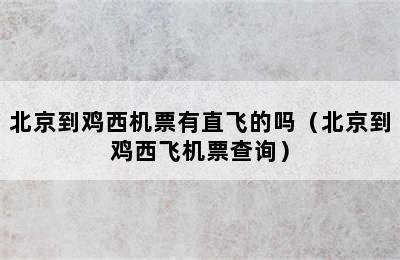 北京到鸡西机票有直飞的吗（北京到鸡西飞机票查询）